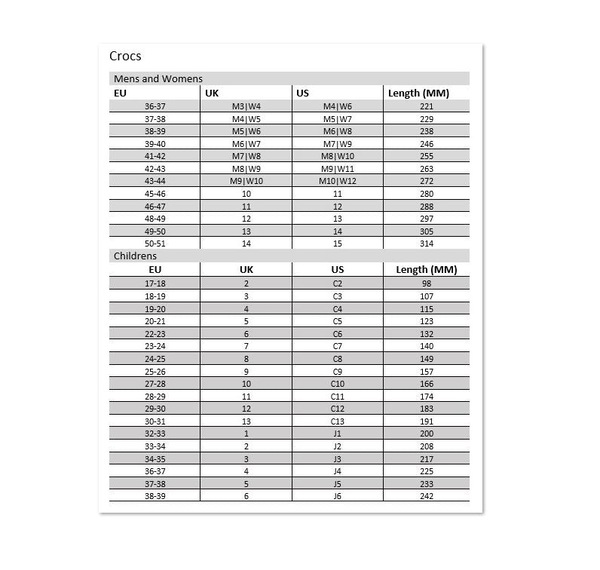 Crocs

Mens and Womens

| EU | UK | US | Length (MM) |
|---|---|---|---|
| 36-37 | M3\|W4 | M4\|W6 | 221 |
| 37-38 | M4\|W5 | M5\|W7 | 229 |
| 38-39 | M5\|W6 | M6\|W8 | 238 |
| 39-40 | M6\|W7 | M7\|W9 | 246 |
| 41-42 | M7\|W8 | M8\|W10 | 255 |
| 42-43 | M8\|W9 | M9\|W11 | 263 |
| 43-44 | M9\|W10 | M10\|W12 | 272 |
| 45-46 | 10 | 11 | 280 |
| 46-47 | 11 | 12 | 288 |
| 48-49 | 12 | 13 | 297 |
| 49-50 | 13 | 14 | 305 |
| 50-51 | 14 | 15 | 314 |

Childrens

| EU | UK | US | Length (MM) |
|---|---|---|---|
| 17-18 | 2 | C2 | 98 |
| 18-19 | 3 | C3 | 107 |
| 19-20 | 4 | C4 | 115 |
| 20-21 | 5 | C5 | 123 |
| 22-23 | 6 | C6 | 132 |
| 23-24 | 7 | C7 | 140 |
| 24-25 | 8 | C8 | 149 |
| 25-26 | 9 | C9 | 157 |
| 27-28 | 10 | C10 | 166 |
| 28-29 | 11 | C11 | 174 |
| 29-30 | 12 | C12 | 183 |
| 30-31 | 13 | C13 | 191 |
| 32-33 | 1 | J1 | 200 |
| 33-34 | 2 | J2 | 208 |
| 34-35 | 3 | J3 | 217 |
| 36-37 | 4 | J4 | 225 |
| 37-38 | 5 | J5 | 233 |
| 38-39 | 6 | J6 | 242 |